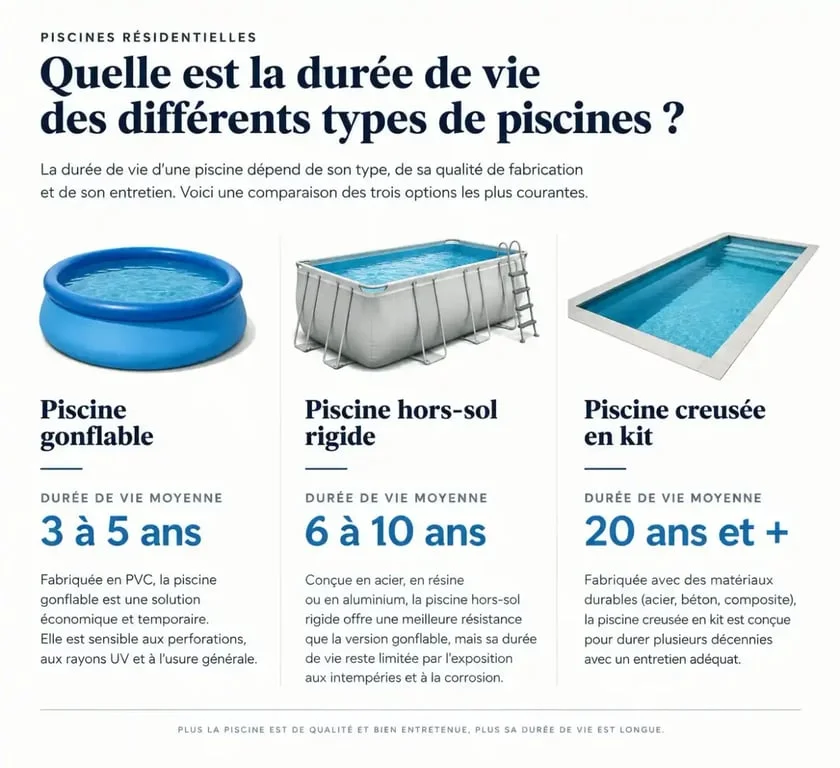 PISCINES RÉSIDENTIELLES

Quelle est la durée de vie des différents types de piscines ?

La durée de vie d'une piscine dépend de son type, de sa qualité de fabrication et de son entretien. Voici une comparaison des trois options les plus courantes.

Piscine gonflable

DURÉE DE VIE MOYENNE

3 à 5 ans

Fabriquée en PVC, la piscine gonflable est une solution économique et temporaire. Elle est sensible aux perforations, aux rayons UV et à l'usure générale.

Piscine hors-sol rigide

DURÉE DE VIE MOYENNE

6 à 10 ans

Conçue en acier, en résine ou en aluminium, la piscine hors-sol rigide offre une meilleure résistance que la version gonflable, mais sa durée de vie reste limitée par l'exposition aux intempéries et à la corrosion.

Piscine creusée en kit

DURÉE DE VIE MOYENNE

20 ans et +

Fabriquée avec des matériaux durables (acier, béton, composite), la piscine creusée en kit est conçue pour durer plusieurs décennies avec un entretien adéquat.

PLUS LA PISCINE EST DE QUALITÉ ET BIEN ENTRETENUE, PLUS SA DURÉE DE VIE EST LONGUE.